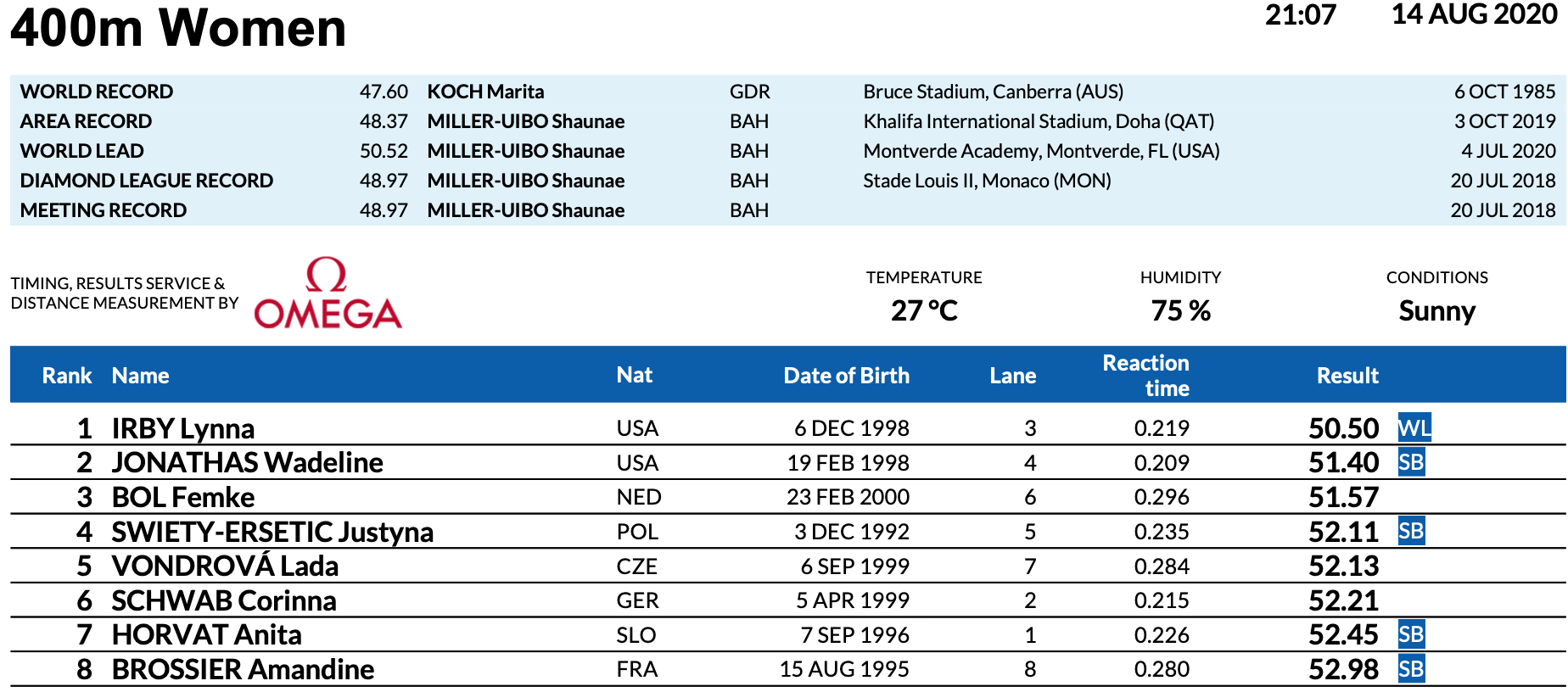 400m Women

21:07 14 AUG 2020

| | | | | | |
|---|---|---|---|---|---|
| WORLD RECORD | 47.60 | KOCH Marita | GDR | Bruce Stadium, Canberra (AUS) | 6 OCT 1985 |
| AREA RECORD | 48.37 | MILLER-UIBO Shaunae | BAH | Khalifa International Stadium, Doha (QAT) | 3 OCT 2019 |
| WORLD LEAD | 50.52 | MILLER-UIBO Shaunae | BAH | Montverde Academy, Montverde, FL (USA) | 4 JUL 2020 |
| DIAMOND LEAGUE RECORD | 48.97 | MILLER-UIBO Shaunae | BAH | Stade Louis II, Monaco (MON) | 20 JUL 2018 |
| MEETING RECORD | 48.97 | MILLER-UIBO Shaunae | BAH | | 20 JUL 2018 |

TIMING, RESULTS SERVICE & DISTANCE MEASUREMENT BY Ω OMEGA

TEMPERATURE 27 °C

HUMIDITY 75 %

CONDITIONS Sunny

| Rank | Name | Nat | Date of Birth | Lane | Reaction time | Result | |
|---|---|---|---|---|---|---|---|
| 1 | IRBY Lynna | USA | 6 DEC 1998 | 3 | 0.219 | 50.50 | WL |
| 2 | JONATHAS Wadeline | USA | 19 FEB 1998 | 4 | 0.209 | 51.40 | SB |
| 3 | BOL Femke | NED | 23 FEB 2000 | 6 | 0.296 | 51.57 | |
| 4 | SWIETY-ERSETIC Justyna | POL | 3 DEC 1992 | 5 | 0.235 | 52.11 | SB |
| 5 | VONDROVÁ Lada | CZE | 6 SEP 1999 | 7 | 0.284 | 52.13 | |
| 6 | SCHWAB Corinna | GER | 5 APR 1999 | 2 | 0.215 | 52.21 | |
| 7 | HORVAT Anita | SLO | 7 SEP 1996 | 1 | 0.226 | 52.45 | SB |
| 8 | BROSSIER Amandine | FRA | 15 AUG 1995 | 8 | 0.280 | 52.98 | SB |